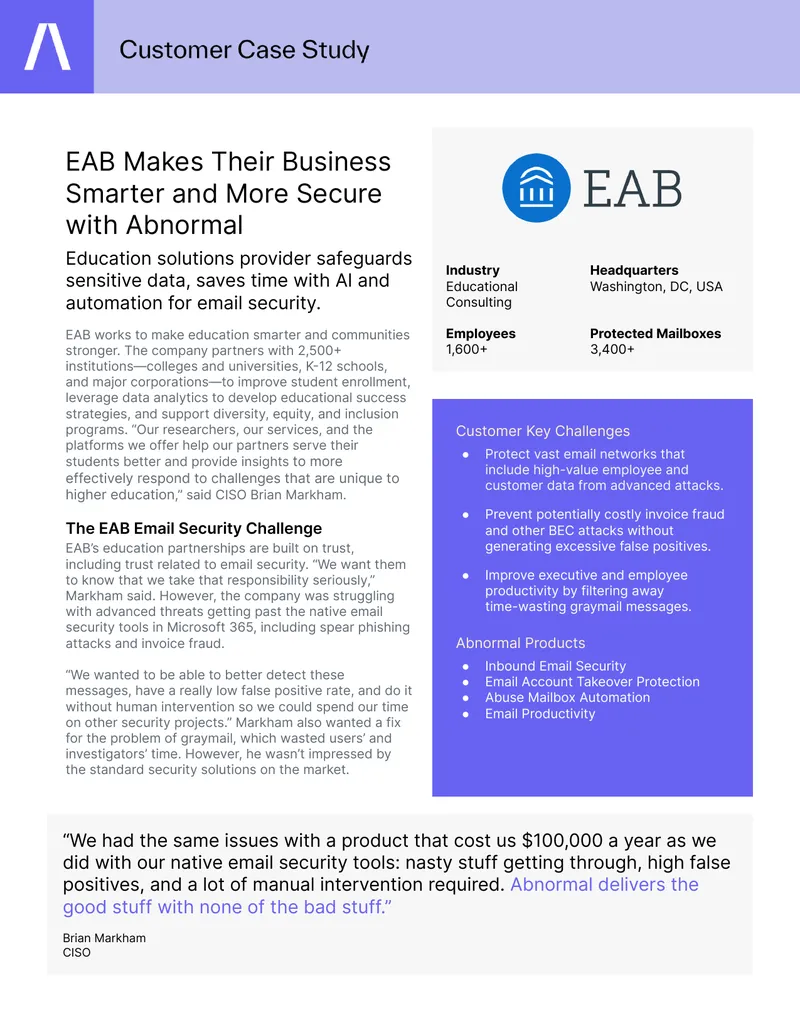 Customer Case Study

EAB Makes Their Business Smarter and More Secure with Abnormal

Education solutions provider safeguards sensitive data, saves time with AI and automation for email security.

EAB works to make education smarter and communities stronger. The company partners with 2,500+ institutions—colleges and universities, K-12 schools, and major corporations—to improve student enrollment, leverage data analytics to develop educational success strategies, and support diversity, equity, and inclusion programs. "Our researchers, our services, and the platforms we offer help our partners serve their students better and provide insights to more effectively respond to challenges that are unique to higher education," said CISO Brian Markham.

The EAB Email Security Challenge

EAB's education partnerships are built on trust, including trust related to email security. "We want them to know that we take that responsibility seriously," Markham said. However, the company was struggling with advanced threats getting past the native email security tools in Microsoft 365, including spear phishing attacks and invoice fraud.

"We wanted to be able to better detect these messages, have a really low false positive rate, and do it without human intervention so we could spend our time on other security projects." Markham also wanted a fix for the problem of graymail, which wasted users' and investigators' time. However, he wasn't impressed by the standard security solutions on the market.

EAB

Industry
Educational Consulting

Headquarters
Washington, DC, USA

Employees
1,600+

Protected Mailboxes
3,400+

Customer Key Challenges

• Protect vast email networks that include high-value employee and customer data from advanced attacks.

• Prevent potentially costly invoice fraud and other BEC attacks without generating excessive false positives.

• Improve executive and employee productivity by filtering away time-wasting graymail messages.

Abnormal Products

• Inbound Email Security
• Email Account Takeover Protection
• Abuse Mailbox Automation
• Email Productivity

"We had the same issues with a product that cost us $100,000 a year as we did with our native email security tools: nasty stuff getting through, high false positives, and a lot of manual intervention required. Abnormal delivers the good stuff with none of the bad stuff."

Brian Markham
CISO